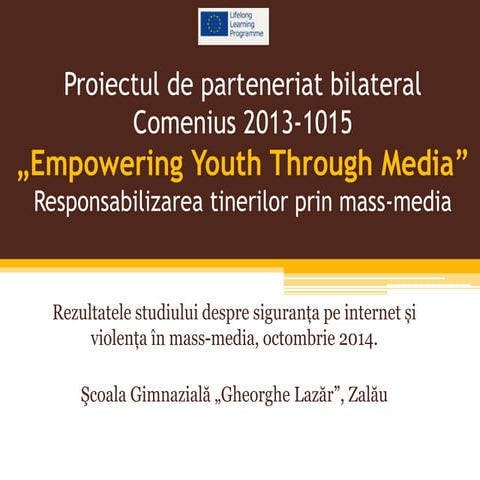 Lifelong Learning Programme

Proiectul de parteneriat bilateral Comenius 2013-1015
„Empowering Youth Through Media”
Responsabilizarea tinerilor prin mass-media

Rezultatele studiului despre siguranța pe internet și violența în mass-media, octombrie 2014.

Şcoala Gimnazială „Gheorghe Lazăr”, Zalău